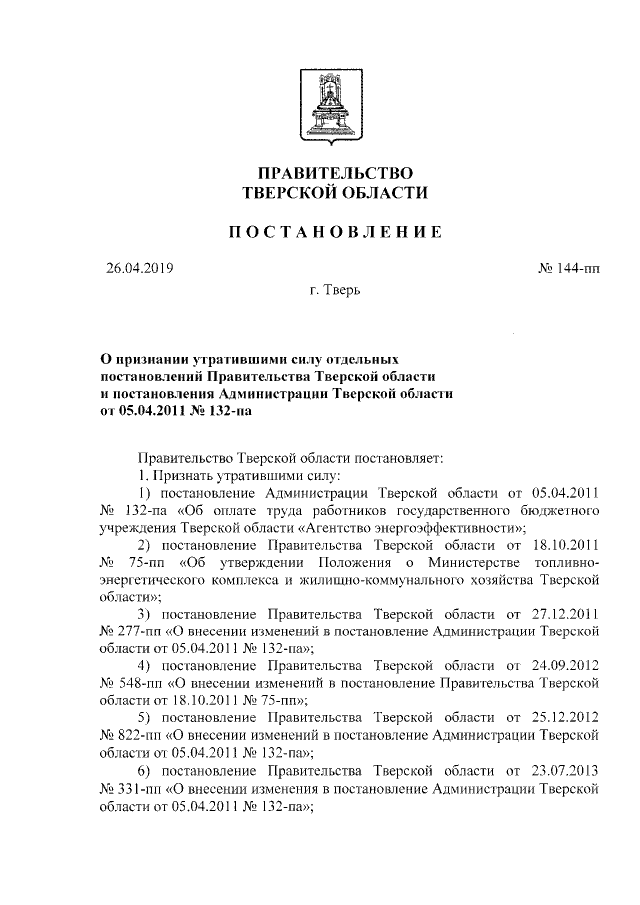 ПРАВИТЕЛЬСТВО
ТВЕРСКОЙ ОБЛАСТИ

ПОСТАНОВЛЕНИЕ

26.04.2019

№ 144-пп

г. Тверь

О признании утратившими силу отдельных постановлений Правительства Тверской области и постановления Администрации Тверской области от 05.04.2011 № 132-па

Правительство Тверской области постановляет:

1. Признать утратившими силу:

1) постановление Администрации Тверской области от 05.04.2011 № 132-па «Об оплате труда работников государственного бюджетного учреждения Тверской области «Агентство энергоэффективности»;

2) постановление Правительства Тверской области от 18.10.2011 № 75-пп «Об утверждении Положения о Министерстве топливно-энергетического комплекса и жилищно-коммунального хозяйства Тверской области»;

3) постановление Правительства Тверской области от 27.12.2011 № 277-пп «О внесении изменений в постановление Администрации Тверской области от 05.04.2011 № 132-па»;

4) постановление Правительства Тверской области от 24.09.2012 № 548-пп «О внесении изменений в постановление Правительства Тверской области от 18.10.2011 № 75-пп»;

5) постановление Правительства Тверской области от 25.12.2012 № 822-пп «О внесении изменений в постановление Администрации Тверской области от 05.04.2011 № 132-па»;

6) постановление Правительства Тверской области от 23.07.2013 № 331-пп «О внесении изменения в постановление Администрации Тверской области от 05.04.2011 № 132-па»;